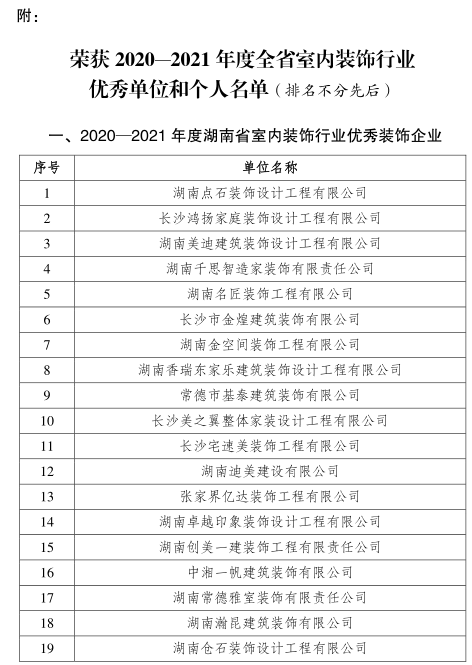 附：

荣获 2020—2021 年度全省室内装饰行业优秀单位和个人名单（排名不分先后）

一、2020—2021 年度湖南省室内装饰行业优秀装饰企业

| 序号 | 单位名称 |
|---|---|
| 1 | 湖南点石装饰设计工程有限公司 |
| 2 | 长沙鸿扬家庭装饰设计工程有限公司 |
| 3 | 湖南美迪建筑装饰设计工程有限公司 |
| 4 | 湖南千思智造家装饰有限责任公司 |
| 5 | 湖南名匠装饰工程有限公司 |
| 6 | 长沙市金煌建筑装饰有限公司 |
| 7 | 湖南金空间装饰工程有限公司 |
| 8 | 湖南香瑞东家乐建筑装饰设计工程有限公司 |
| 9 | 常德市基泰建筑装饰有限公司 |
| 10 | 长沙美之翼整体家装设计工程有限公司 |
| 11 | 长沙宅速美装饰工程有限公司 |
| 12 | 湖南迪美建设有限公司 |
| 13 | 张家界亿达装饰工程有限公司 |
| 14 | 湖南卓越印象装饰设计工程有限公司 |
| 15 | 湖南创美一建装饰工程有限责任公司 |
| 16 | 中湘一帆建筑装饰有限公司 |
| 17 | 湖南常德雅室装饰有限责任公司 |
| 18 | 湖南瀚昆建筑装饰有限公司 |
| 19 | 湖南仓石装饰设计工程有限公司 |